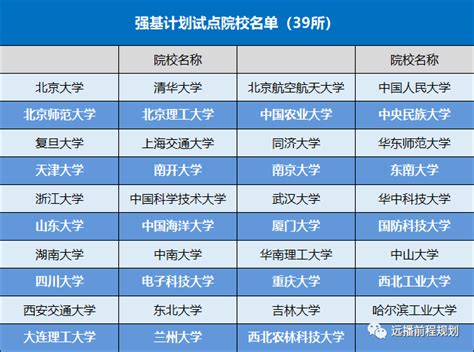 强基计划试点院校名单（39所）

| | 院校名称 | | 院校名称 |
|---|---|---|---|
| 北京大学 | 清华大学 | 北京航空航天大学 | 中国人民大学 |
| 北京师范大学 | 北京理工大学 | 中国农业大学 | 中央民族大学 |
| 复旦大学 | 上海交通大学 | 同济大学 | 华东师范大学 |
| 天津大学 | 南开大学 | 南京大学 | 东南大学 |
| 浙江大学 | 中国科学技术大学 | 武汉大学 | 华中科技大学 |
| 山东大学 | 中国海洋大学 | 厦门大学 | 国防科技大学 |
| 湖南大学 | 中南大学 | 华南理工大学 | 中山大学 |
| 四川大学 | 电子科技大学 | 重庆大学 | 西北工业大学 |
| 西安交通大学 | 东北大学 | 吉林大学 | 哈尔滨工业大学 |
| 大连理工大学 | 兰州大学 | 西北农林科技大学 | |

远播前程规划